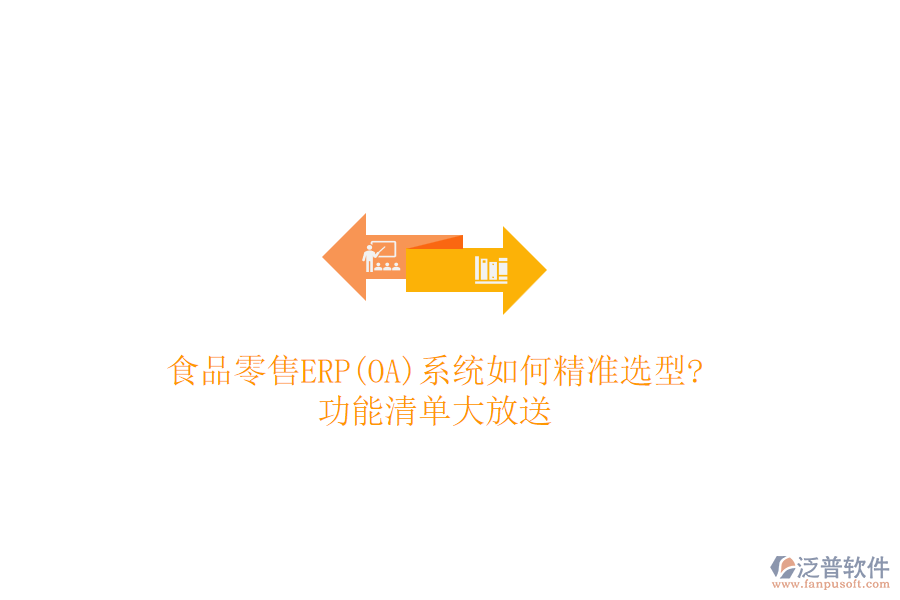 食品零售ERP(OA)系统如何精准选型?
功能清单大放送

泛普软件
www.fanpusoft.com